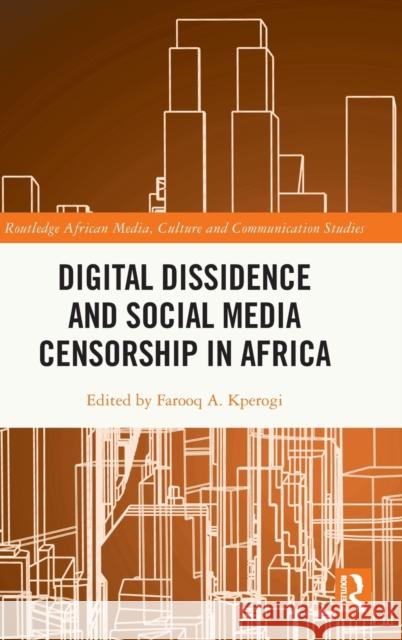 Routledge African Media, Culture and Communication Studies

DIGITAL DISSIDENCE AND SOCIAL MEDIA CENSORSHIP IN AFRICA

Edited by Farooq A. Kperogi